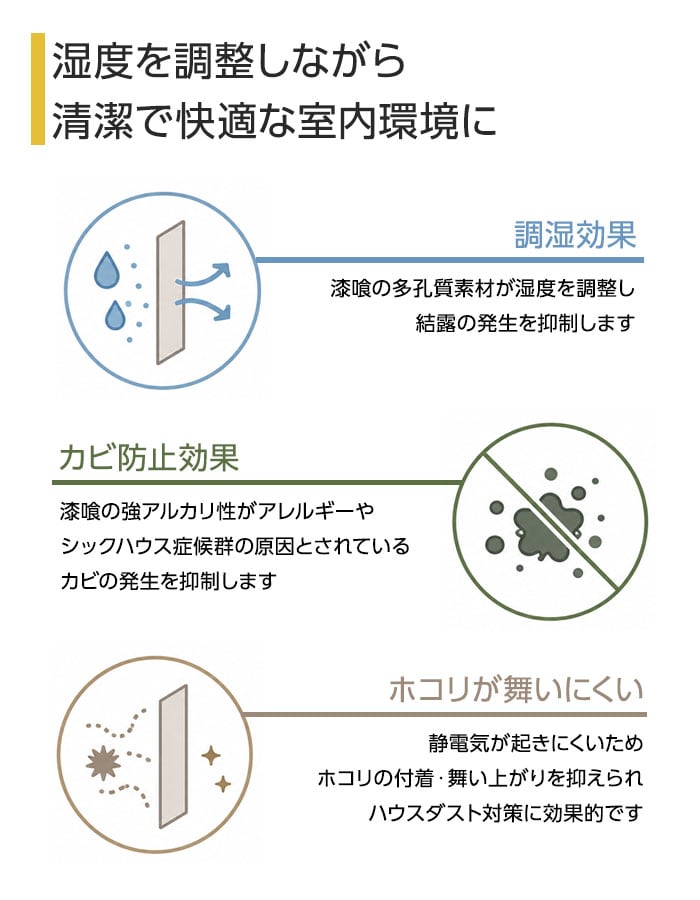 湿度を調整しながら
清潔で快適な室内環境に

調湿効果

漆喰の多孔質素材が湿度を調整し
結露の発生を抑制します

カビ防止効果

漆喰の強アルカリ性がアレルギーや
シックハウス症候群の原因とされている
カビの発生を抑制します

ホコリが舞いにくい

静電気が起きにくいため
ホコリの付着・舞い上がりを抑えられ
ハウスダスト対策に効果的です